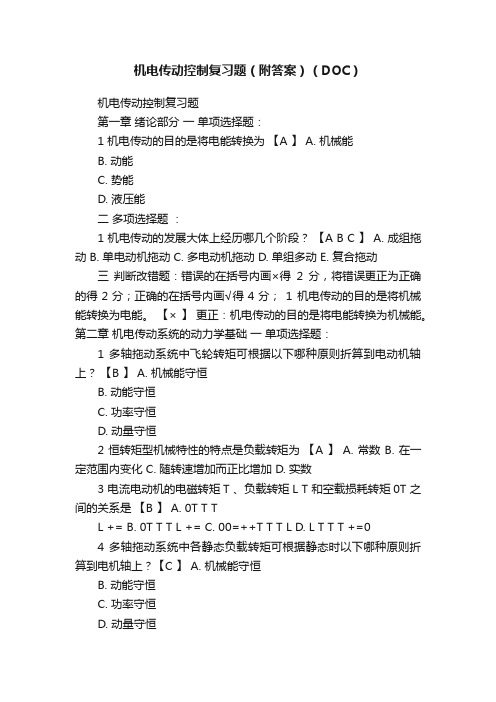 机电传动控制复习题（附答案）（DOC）

机电传动控制复习题

第一章 绪论部分 一 单项选择题：

1 机电传动的目的是将电能转换为 【A 】 A. 机械能

B. 动能

C. 势能

D. 液压能

二 多项选择题 ：

1 机电传动的发展大体上经历哪几个阶段？ 【A B C 】 A. 成组拖动 B. 单电动机拖动 C. 多电动机拖动 D. 单组多动 E. 复合拖动

三 判断改错题：错误的在括号内画×得 2 分，将错误更正为正确的得 2 分；正确的在括号内画√得 4 分； 1 机电传动的目的是将机械能转换为电能。 【× 】 更正：机电传动的目的是将电能转换为机械能。第二章 机电传动系统的动力学基础 一 单项选择题：

1 多轴拖动系统中飞轮转矩可根据以下哪种原则折算到电动机轴上？ 【B 】 A. 机械能守恒

B. 动能守恒

C. 功率守恒

D. 动量守恒

2 恒转矩型机械特性的特点是负载转矩为 【A 】 A. 常数 B. 在一定范围内变化 C. 随转速增加而正比增加 D. 实数

3 电流电动机的电磁转矩 T 、负载转矩 L T 和空载损耗转矩 0T 之间的关系是 【B 】 A. 0T T T

L += B. 0T T T L += C. 00=++T T T L D. L T T T +=0

4 多轴拖动系统中各静态负载转矩可根据静态时以下哪种原则折算到电机轴上？【C 】 A. 机械能守恒

B. 动能守恒

C. 功率守恒

D. 动量守恒